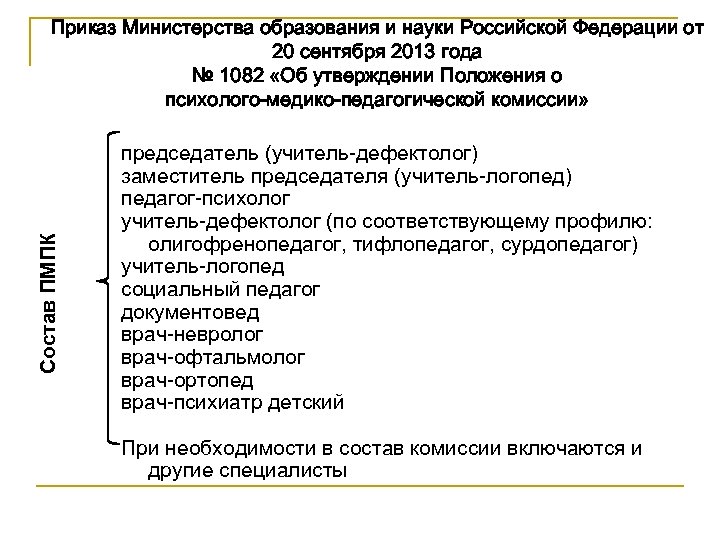 Приказ Министерства образования и науки Российской Федерации от 20 сентября 2013 года
№ 1082 «Об утверждении Положения о психолого-медико-педагогической комиссии»

Состав ПМПК

председатель (учитель-дефектолог)
заместитель председателя (учитель-логопед)
педагог-психолог
учитель-дефектолог (по соответствующему профилю: олигофренопедагог, тифлопедагог, сурдопедагог)
учитель-логопед
социальный педагог
документовед
врач-невролог
врач-офтальмолог
врач-ортопед
врач-психиатр детский

При необходимости в состав комиссии включаются и другие специалисты